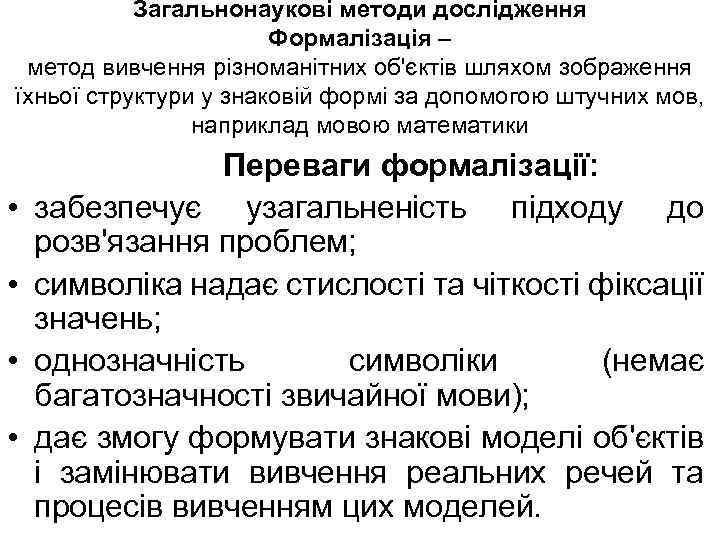 Загальнонаукові методи дослідження
Формалізація –
метод вивчення різноманітних об'єктів шляхом зображення їхньої структури у знаковій формі за допомогою штучних мов, наприклад мовою математики

Переваги формалізації:

• забезпечує узагальненість підходу до розв'язання проблем;
• символіка надає стислості та чіткості фіксації значень;
• однозначність символіки (немає багатозначності звичайної мови);
• дає змогу формувати знакові моделі об'єктів і замінювати вивчення реальних речей та процесів вивченням цих моделей.